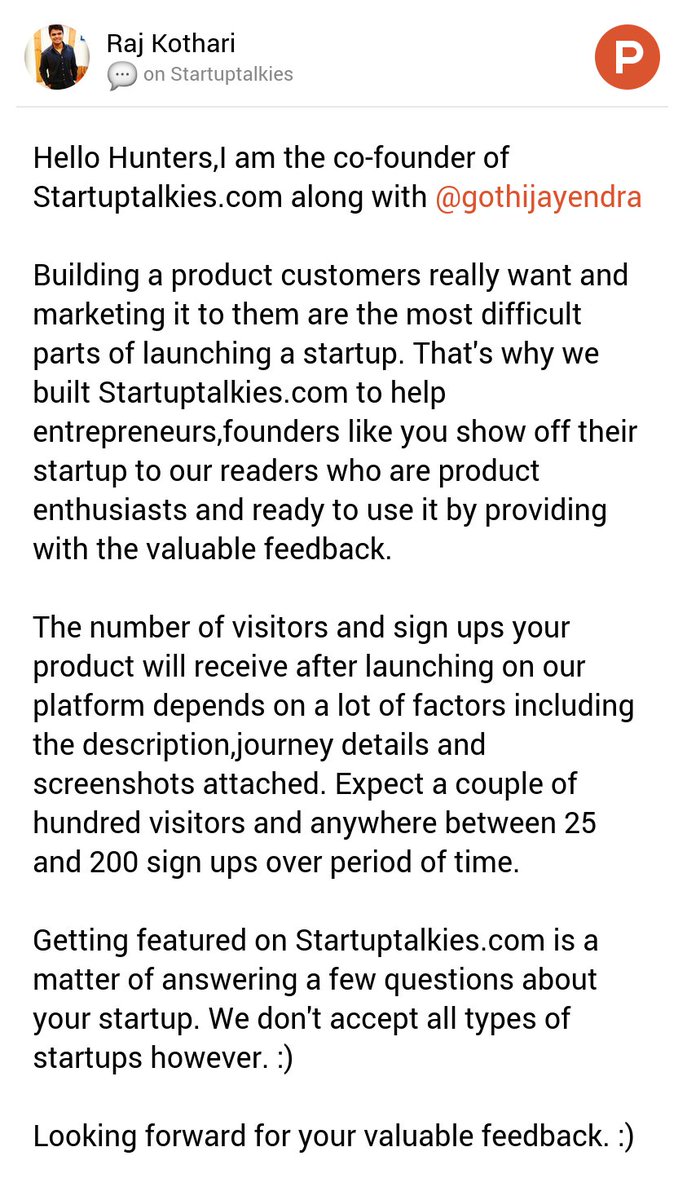 Raj Kothari
on Startuptalkies

P

Hello Hunters,I am the co-founder of Startuptalkies.com along with @gothijayendra

Building a product customers really want and marketing it to them are the most difficult parts of launching a startup. That's why we built Startuptalkies.com to help entrepreneurs,founders like you show off their startup to our readers who are product enthusiasts and ready to use it by providing with the valuable feedback.

The number of visitors and sign ups your product will receive after launching on our platform depends on a lot of factors including the description,journey details and screenshots attached. Expect a couple of hundred visitors and anywhere between 25 and 200 sign ups over period of time.

Getting featured on Startuptalkies.com is a matter of answering a few questions about your startup. We don't accept all types of startups however. :)

Looking forward for your valuable feedback. :)